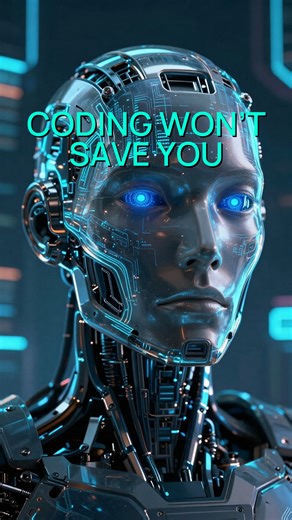 CODING WON'T SAVE YOU